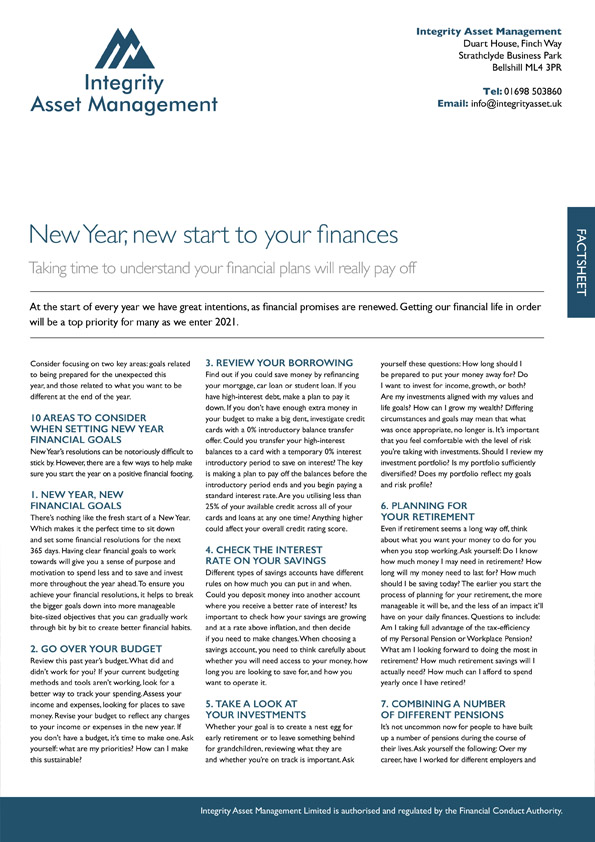 Integrity Asset Management

Integrity Asset Management
Duart House, Finch Way
Strathclyde Business Park
Bellshill ML4 3PR

Tel: 01698 503860
Email: info@integrityasset.uk

FACTSHEET

New Year, new start to your finances

Taking time to understand your financial plans will really pay off

At the start of every year we have great intentions, as financial promises are renewed. Getting our financial life in order will be a top priority for many as we enter 2021.

Consider focusing on two key areas: goals related to being prepared for the unexpected this year, and those related to what you want to be different at the end of the year.

10 AREAS TO CONSIDER WHEN SETTING NEW YEAR FINANCIAL GOALS

New Year's resolutions can be notoriously difficult to stick by. However, there are a few ways to help make sure you start the year on a positive financial footing.

1. NEW YEAR, NEW FINANCIAL GOALS

There's nothing like the fresh start of a New Year. Which makes it the perfect time to sit down and set some financial resolutions for the next 365 days. Having clear financial goals to work towards will give you a sense of purpose and motivation to spend less and to save and invest more throughout the year ahead. To ensure you achieve your financial resolutions, it helps to break the bigger goals down into more manageable bite-sized objectives that you can gradually work through bit by bit to create better financial habits.

2. GO OVER YOUR BUDGET

Review this past year's budget. What did and didn't work for you? If your current budgeting methods and tools aren't working, look for a better way to track your spending. Assess your income and expenses, looking for places to save money. Revise your budget to reflect any changes to your income or expenses in the new year. If you don't have a budget, it's time to make one. Ask yourself: what are my priorities? How can I make this sustainable?

3. REVIEW YOUR BORROWING

Find out if you could save money by refinancing your mortgage, car loan or student loan. If you have high-interest debt, make a plan to pay it down. If you don't have enough extra money in your budget to make a big dent, investigate credit cards with a 0% introductory balance transfer offer. Could you transfer your high-interest balances to a card with a temporary 0% interest introductory period to save on interest? The key is making a plan to pay off the balances before the introductory period ends and you begin paying a standard interest rate. Are you utilising less than 25% of your available credit across all of your cards and loans at any one time? Anything higher could affect your overall credit rating score.

4. CHECK THE INTEREST RATE ON YOUR SAVINGS

Different types of savings accounts have different rules on how much you can put in and when. Could you deposit money into another account where you receive a better rate of interest? Its important to check how your savings are growing and at a rate above inflation, and then decide if you need to make changes. When choosing a savings account, you need to think carefully about whether you will need access to your money, how long you are looking to save for, and how you want to operate it.

5. TAKE A LOOK AT YOUR INVESTMENTS

Whether your goal is to create a nest egg for early retirement or to leave something behind for grandchildren, reviewing what they are and whether you're on track is important. Ask yourself these questions: How long should I be prepared to put your money away for? Do I want to invest for income, growth, or both? Are my investments aligned with my values and life goals? How can I grow my wealth? Differing circumstances and goals may mean that what was once appropriate, no longer is. It's important that you feel comfortable with the level of risk you're taking with investments. Should I review my investment portfolio? Is my portfolio sufficiently diversified? Does my portfolio reflect my goals and risk profile?

6. PLANNING FOR YOUR RETIREMENT

Even if retirement seems a long way off, think about what you want your money to do for you when you stop working. Ask yourself: Do I know how much money I may need in retirement? How long will my money need to last for? How much should I be saving today? The earlier you start the process of planning for your retirement, the more manageable it will be, and the less of an impact it'll have on your daily finances. Questions to include: Am I taking full advantage of the tax-efficiency of my Personal Pension or Workplace Pension? What am I looking forward to doing the most in retirement? How much retirement savings will I actually need? How much can I afford to spend yearly once I have retired?

7. COMBINING A NUMBER OF DIFFERENT PENSIONS

It's not uncommon now for people to have built up a number of pensions during the course of their lives. Ask yourself the following: Over my career, have I worked for different employers and

Integrity Asset Management Limited is authorised and regulated by the Financial Conduct Authority.